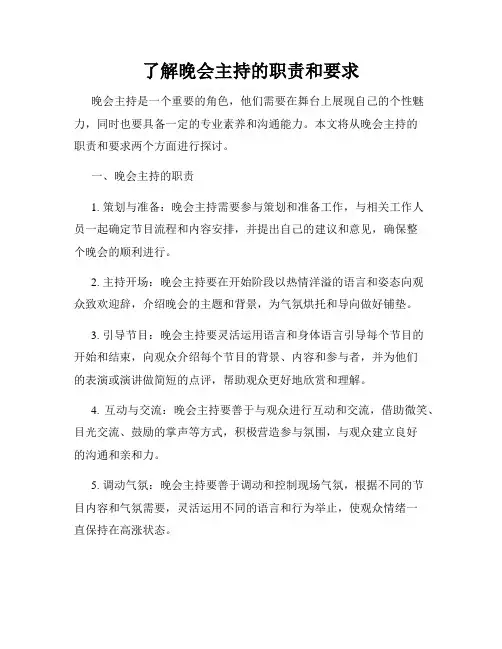 了解晚会主持的职责和要求

晚会主持是一个重要的角色，他们需要在舞台上展现自己的个性魅力，同时也要具备一定的专业素养和沟通能力。本文将从晚会主持的职责和要求两个方面进行探讨。

一、晚会主持的职责

1. 策划与准备：晚会主持需要参与策划和准备工作，与相关工作人员一起确定节目流程和内容安排，并提出自己的建议和意见，确保整个晚会的顺利进行。

2. 主持开场：晚会主持要在开始阶段以热情洋溢的语言和姿态向观众致欢迎辞，介绍晚会的主题和背景，为气氛烘托和导向做好铺垫。

3. 引导节目：晚会主持要灵活运用语言和身体语言引导每个节目的开始和结束，向观众介绍每个节目的背景、内容和参与者，并为他们的表演或演讲做简短的点评，帮助观众更好地欣赏和理解。

4. 互动与交流：晚会主持要善于与观众进行互动和交流，借助微笑、目光交流、鼓励的掌声等方式，积极营造参与氛围，与观众建立良好的沟通和亲和力。

5. 调动气氛：晚会主持要善于调动和控制现场气氛，根据不同的节目内容和气氛需要，灵活运用不同的语言和行为举止，使观众情绪一直保持在高涨状态。